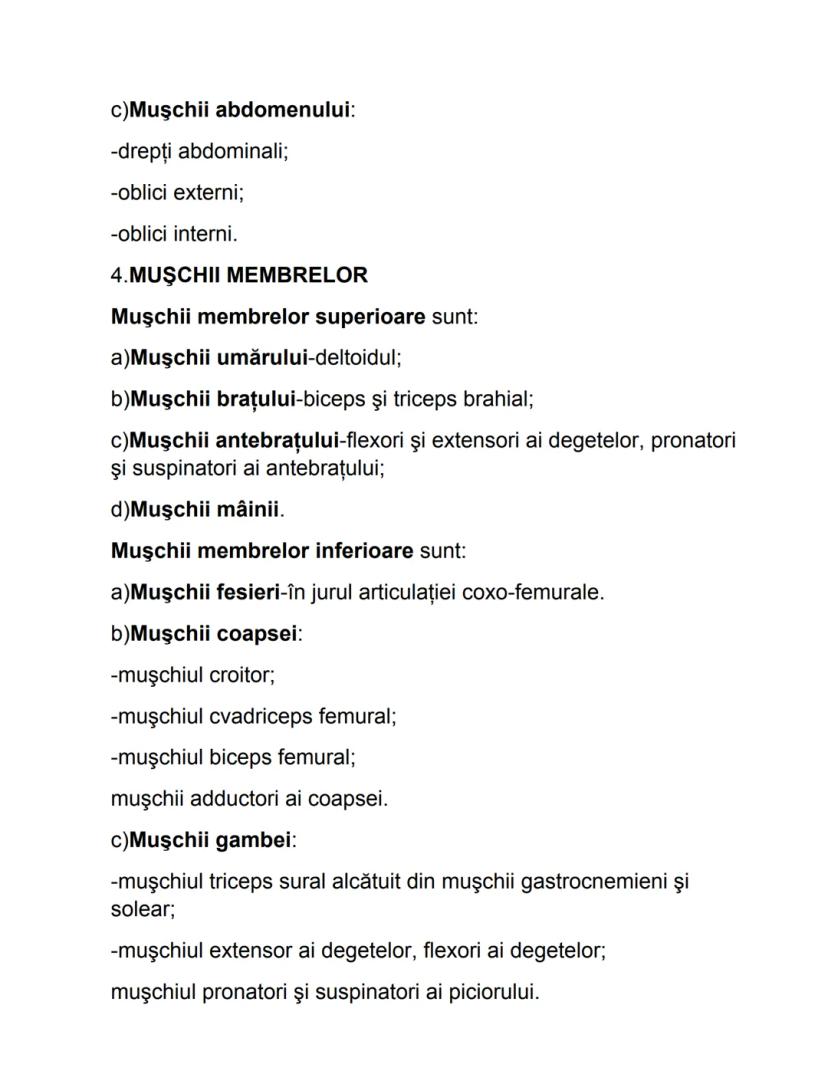 c)Muşchii abdomenului:

-drepți abdominali;

-oblici externi;

-oblici interni.

4.MUŞCHII MEMBRELOR

Muşchii membrelor superioare sunt:

a)Muşchii umărului-deltoidul;

b)Muşchii brațului-biceps şi triceps brahial;

c)Muşchii antebrațului-flexori şi extensori ai degetelor, pronatori şi suspinatori ai antebrațului;

d)Muşchii mâinii.

Muşchii membrelor inferioare sunt:

a)Muşchii fesieri-în jurul articulației coxo-femurale.

b)Muşchii coapsei:

-muşchiul croitor;

-muşchiul cvadriceps femural;

-muşchiul biceps femural;

muşchii adductori ai coapsei.

c)Muşchii gambei:

-muşchiul triceps sural alcătuit din muşchii gastrocnemieni şi solear;

-muşchiul extensor ai degetelor, flexori ai degetelor;

muşchiul pronatori şi suspinatori ai piciorului.